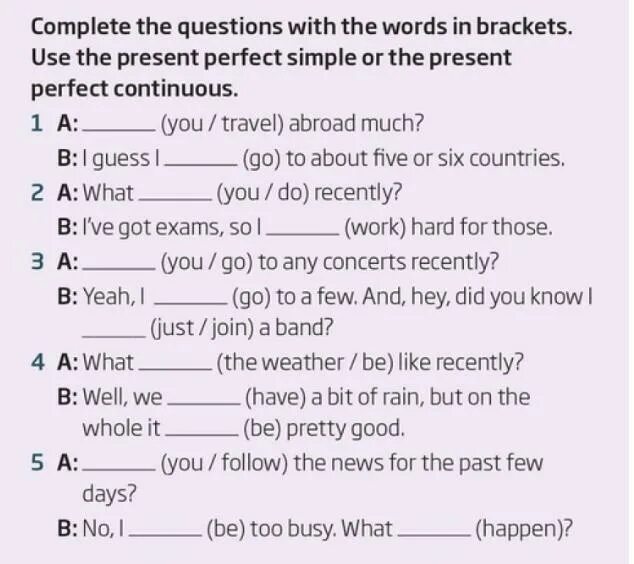 Complete the questions with the words in brackets. Use the present perfect simple or the present perfect continuous.

1 A: ____ (you / travel) abroad much?

B: I guess I ____ (go) to about five or six countries.

2 A: What ____ (you / do) recently?

B: I've got exams, so I ____ (work) hard for those.

3 A: ____ (you / go) to any concerts recently?

B: Yeah, I ____ (go) to a few. And, hey, did you know I ____ (just / join) a band?

4 A: What ____ (the weather / be) like recently?

B: Well, we ____ (have) a bit of rain, but on the whole it ____ (be) pretty good.

5 A: ____ (you / follow) the news for the past few days?

B: No, I ____ (be) too busy. What ____ (happen)?